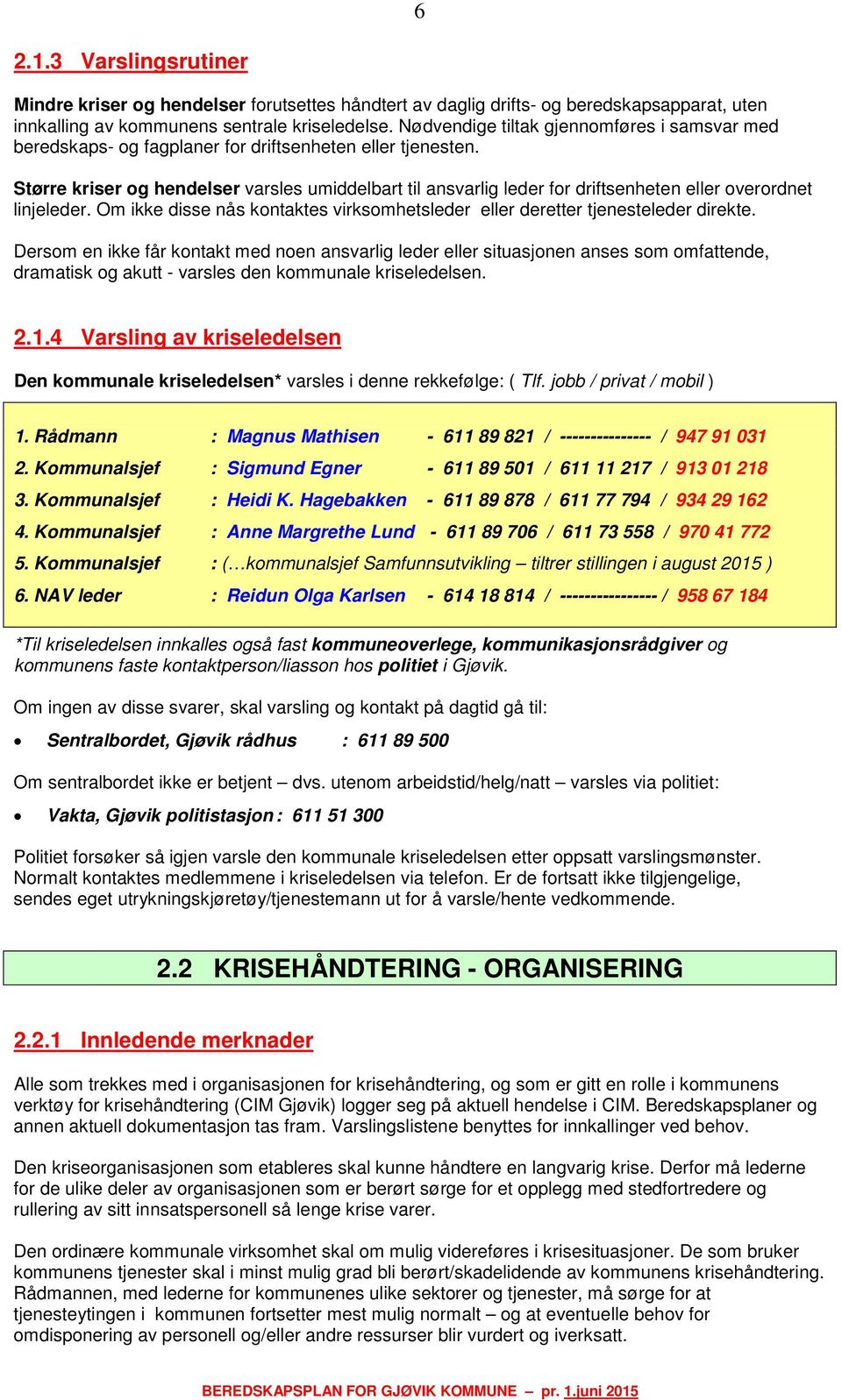 6

2.1.3 Varslingsrutiner

Mindre kriser og hendelser forutsettes håndtert av daglig drifts- og beredskapsapparat, uten innkalling av kommunens sentrale kriseledelse. Nødvendige tiltak gjennomføres i samsvar med beredskaps- og fagplaner for driftsenheten eller tjenesten.

Større kriser og hendelser varsles umiddelbart til ansvarlig leder for driftsenheten eller overordnet linjeleder. Om ikke disse nås kontaktes virksomhetsleder eller deretter tjenesteleder direkte.

Dersom en ikke får kontakt med noen ansvarlig leder eller situasjonen anses som omfattende, dramatisk og akutt - varsles den kommunale kriseledelsen.

2.1.4 Varsling av kriseledelsen

Den kommunale kriseledelsen* varsles i denne rekkefølge: ( Tlf. jobb / privat / mobil )

1. Rådmann : Magnus Mathisen - 611 89 821 / --------------- / 947 91 031
2. Kommunalsjef : Sigmund Egner - 611 89 501 / 611 11 217 / 913 01 218
3. Kommunalsjef : Heidi K. Hagebakken - 611 89 878 / 611 77 794 / 934 29 162
4. Kommunalsjef : Anne Margrethe Lund - 611 89 706 / 611 73 558 / 970 41 772
5. Kommunalsjef : (…kommunalsjef Samfunnsutvikling – tiltrer stillingen i august 2015 )
6. NAV leder : Reidun Olga Karlsen - 614 18 814 / ---------------- / 958 67 184

*Til kriseledelsen innkalles også fast kommuneoverlege, kommunikasjonsrådgiver og kommunens faste kontaktperson/liasson hos politiet i Gjøvik.

Om ingen av disse svarer, skal varsling og kontakt på dagtid gå til:

• Sentralbordet, Gjøvik rådhus : 611 89 500

Om sentralbordet ikke er betjent – dvs. utenom arbeidstid/helg/natt – varsles via politiet:

• Vakta, Gjøvik politistasjon : 611 51 300

Politiet forsøker så igjen varsle den kommunale kriseledelsen etter oppsatt varslingsmønster. Normalt kontaktes medlemmene i kriseledelsen via telefon. Er de fortsatt ikke tilgjengelige, sendes eget utrykningskjøretøy/tjenestemann ut for å varsle/hente vedkommende.

2.2 KRISEHÅNDTERING - ORGANISERING

2.2.1 Innledende merknader

Alle som trekkes med i organisasjonen for krisehåndtering, og som er gitt en rolle i kommunens verktøy for krisehåndtering (CIM Gjøvik) logger seg på aktuell hendelse i CIM. Beredskapsplaner og annen aktuell dokumentasjon tas fram. Varslingslistene benyttes for innkallinger ved behov.

Den kriseorganisasjonen som etableres skal kunne håndtere en langvarig krise. Derfor må lederne for de ulike deler av organisasjonen som er berørt sørge for et opplegg med stedfortredere og rullering av sitt innsatspersonell så lenge krise varer.

Den ordinære kommunale virksomhet skal om mulig videreføres i krisesituasjoner. De som bruker kommunens tjenester skal i minst mulig grad bli berørt/skadelidende av kommunens krisehåndtering. Rådmannen, med lederne for kommunenes ulike sektorer og tjenester, må sørge for at tjenesteytingen i kommunen fortsetter mest mulig normalt – og at eventuelle behov for omdisponering av personell og/eller andre ressurser blir vurdert og iverksatt.

BEREDSKAPSPLAN FOR GJØVIK KOMMUNE – pr. 1.juni 2015